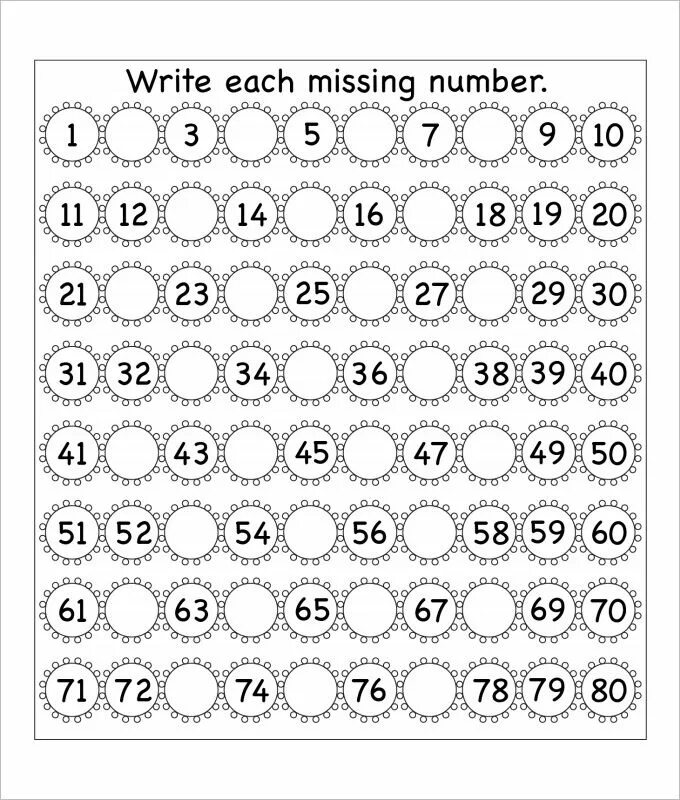 Write each missing number.

1 3 5 7 9 10

11 12 14 16 18 19 20

21 23 25 27 29 30

31 32 34 36 38 39 40

41 43 45 47 49 50

51 52 54 56 58 59 60

61 63 65 67 69 70

71 72 74 76 78 79 80